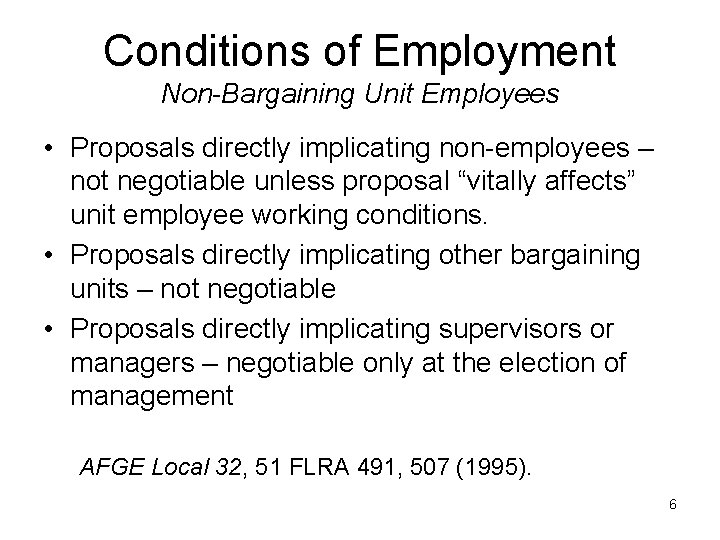 Conditions of Employment
Non-Bargaining Unit Employees

• Proposals directly implicating non-employees – not negotiable unless proposal “vitally affects” unit employee working conditions.
• Proposals directly implicating other bargaining units – not negotiable
• Proposals directly implicating supervisors or managers – negotiable only at the election of management

AFGE Local 32, 51 FLRA 491, 507 (1995).

6